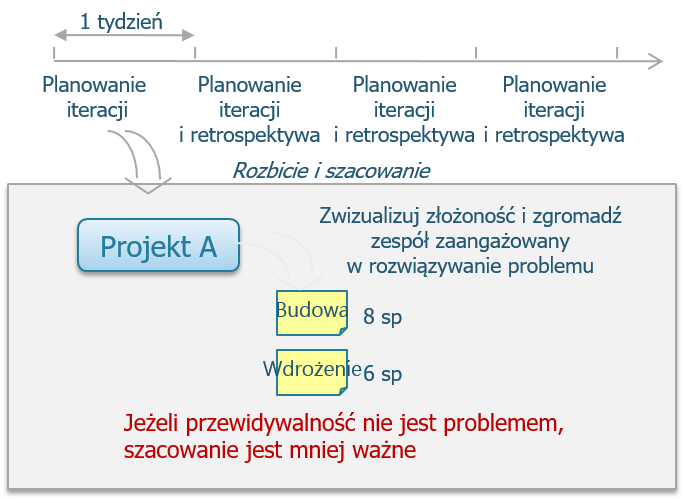 1 tydzień

Planowanie iteracji

Planowanie iteracji i retrospektywa

Planowanie iteracji i retrospektywa

Planowanie iteracji i retrospektywa

Rozbicie i szacowanie

Projekt A

Zwizualizuj złożoność i zgromadź zespół zaangażowany w rozwiązywanie problemu

Budowa 8 sp

Wdrożenie 6 sp

Jeżeli przewidywalność nie jest problemem, szacowanie jest mniej ważne